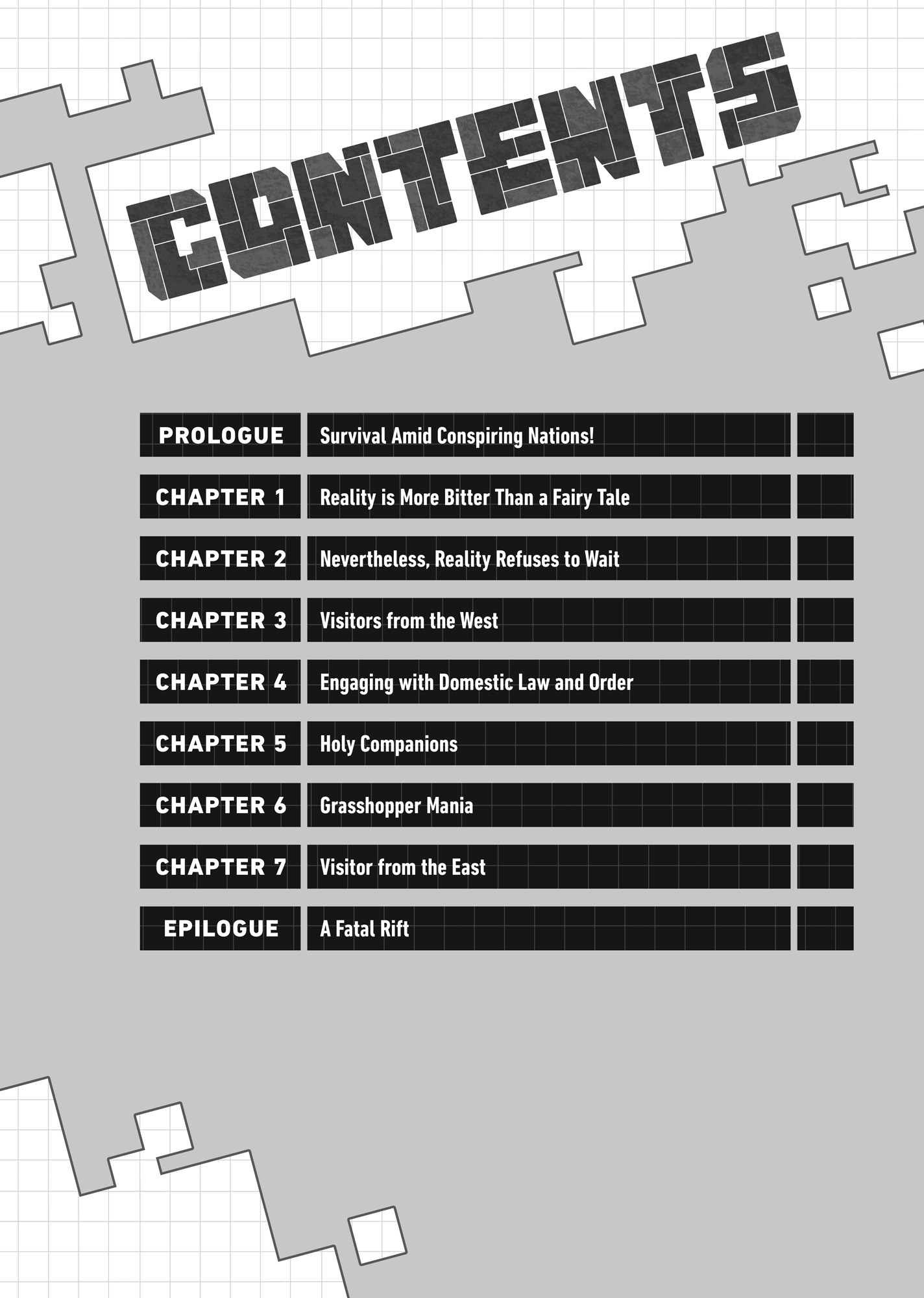 CONTENTS

PROLOGUE Survival Amid Conspiring Nations!

CHAPTER 1 Reality is More Bitter Than a Fairy Tale

CHAPTER 2 Nevertheless, Reality Refuses to Wait

CHAPTER 3 Visitors from the West

CHAPTER 4 Engaging with Domestic Law and Order

CHAPTER 5 Holy Companions

CHAPTER 6 Grasshopper Mania

CHAPTER 7 Visitor from the East

EPILOGUE A Fatal Rift